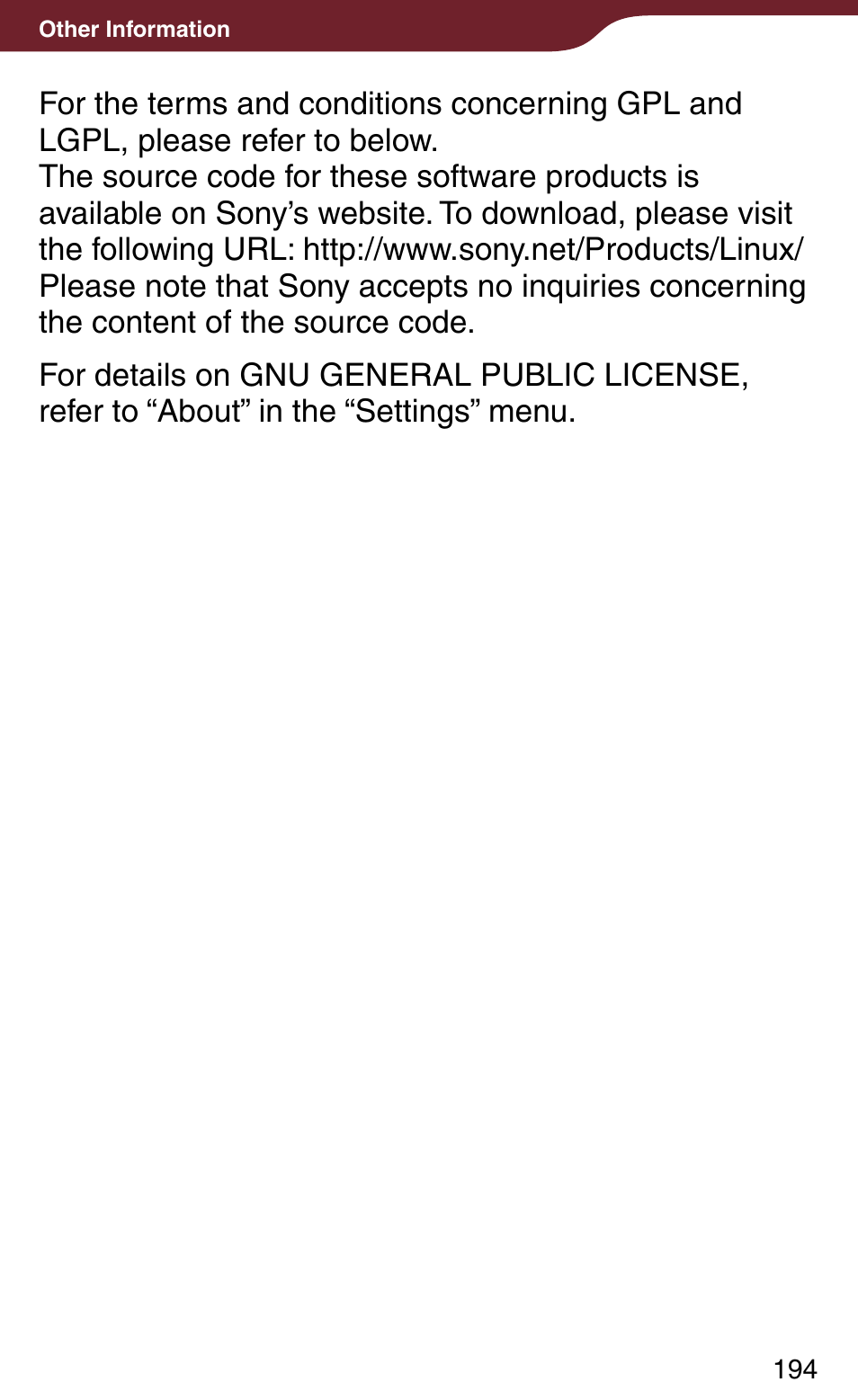 Other Information

For the terms and conditions concerning GPL and LGPL, please refer to below.
The source code for these software products is available on Sony’s website. To download, please visit the following URL: http://www.sony.net/Products/Linux/
Please note that Sony accepts no inquiries concerning the content of the source code.

For details on GNU GENERAL PUBLIC LICENSE, refer to “About” in the “Settings” menu.

194